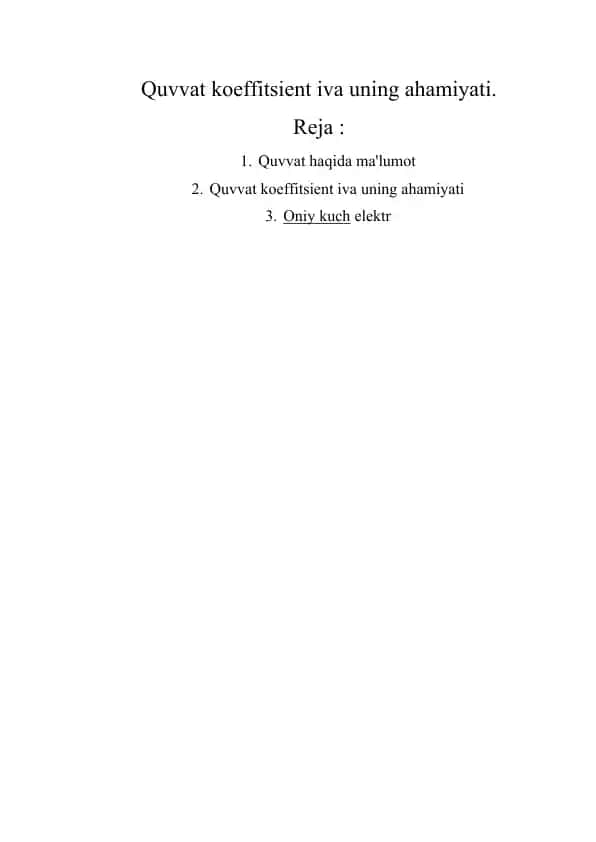 Quvvat koeffitsient iva uning ahamiyati.

Reja :

1. Quvvat haqida ma'lumot
2. Quvvat koeffitsient iva uning ahamiyati
3. Oniy kuch elektr